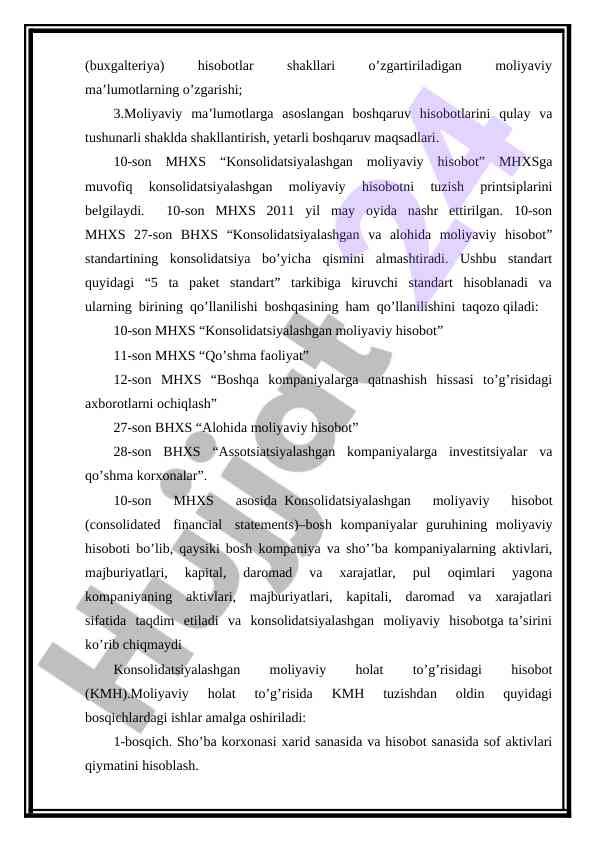 (buxgalteriya) hisobotlar shakllari o'zgartiriladigan moliyaviy ma'lumotlarning o'zgarishi;

3.Moliyaviy ma'lumotlarga asoslangan boshqaruv hisobotlarini qulay va tushunarli shaklda shakllantirish, yetarli boshqaruv maqsadlari.

10-son MHXS "Konsolidatsiyalashgan moliyaviy hisobot" MHXSga muvofiq konsolidatsiyalashgan moliyaviy hisobotni tuzish printsiplarini belgilaydi. 10-son MHXS 2011 yil may oyida nashr ettirilgan. 10-son MHXS 27-son BHXS "Konsolidatsiyalashgan va alohida moliyaviy hisobot" standartining konsolidatsiya bo'yicha qismini almashtiradi. Ushbu standart quyidagi "5 ta paket standart" tarkibiga kiruvchi standart hisoblanadi va ularning birining qo'llanilishi boshqasining ham qo'llanilishini taqozo qiladi:

10-son MHXS "Konsolidatsiyalashgan moliyaviy hisobot"

11-son MHXS "Qo'shma faoliyat"

12-son MHXS "Boshqa kompaniyalarga qatnashish hissasi to'g'risidagi axborotlarni ochiqlash"

27-son BHXS "Alohida moliyaviy hisobot"

28-son BHXS "Assotsiatsiyalashgan kompaniyalarga investitsiyalar va qo'shma korxonalar".

10-son MHXS asosida Konsolidatsiyalashgan moliyaviy hisobot (consolidated financial statements)–bosh kompaniyalar guruhining moliyaviy hisoboti bo'lib, qaysiki bosh kompaniya va sho''ba kompaniyalarning aktivlari, majburiyatlari, kapital, daromad va xarajatlar, pul oqimlari yagona kompaniyaning aktivlari, majburiyatlari, kapitali, daromad va xarajatlari sifatida taqdim etiladi va konsolidatsiyalashgan moliyaviy hisobotga ta'sirini ko'rib chiqmaydi

Konsolidatsiyalashgan moliyaviy holat to'g'risidagi hisobot (KMH).Moliyaviy holat to'g'risida KMH tuzishdan oldin quyidagi bosqichlardagi ishlar amalga oshiriladi:

1-bosqich. Sho'ba korxonasi xarid sanasida va hisobot sanasida sof aktivlari qiymatini hisoblash.

Hujjat 24